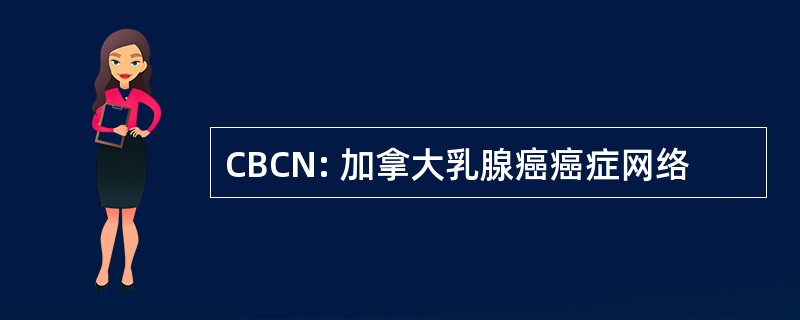 CBCN: 加拿大乳腺癌癌症网络